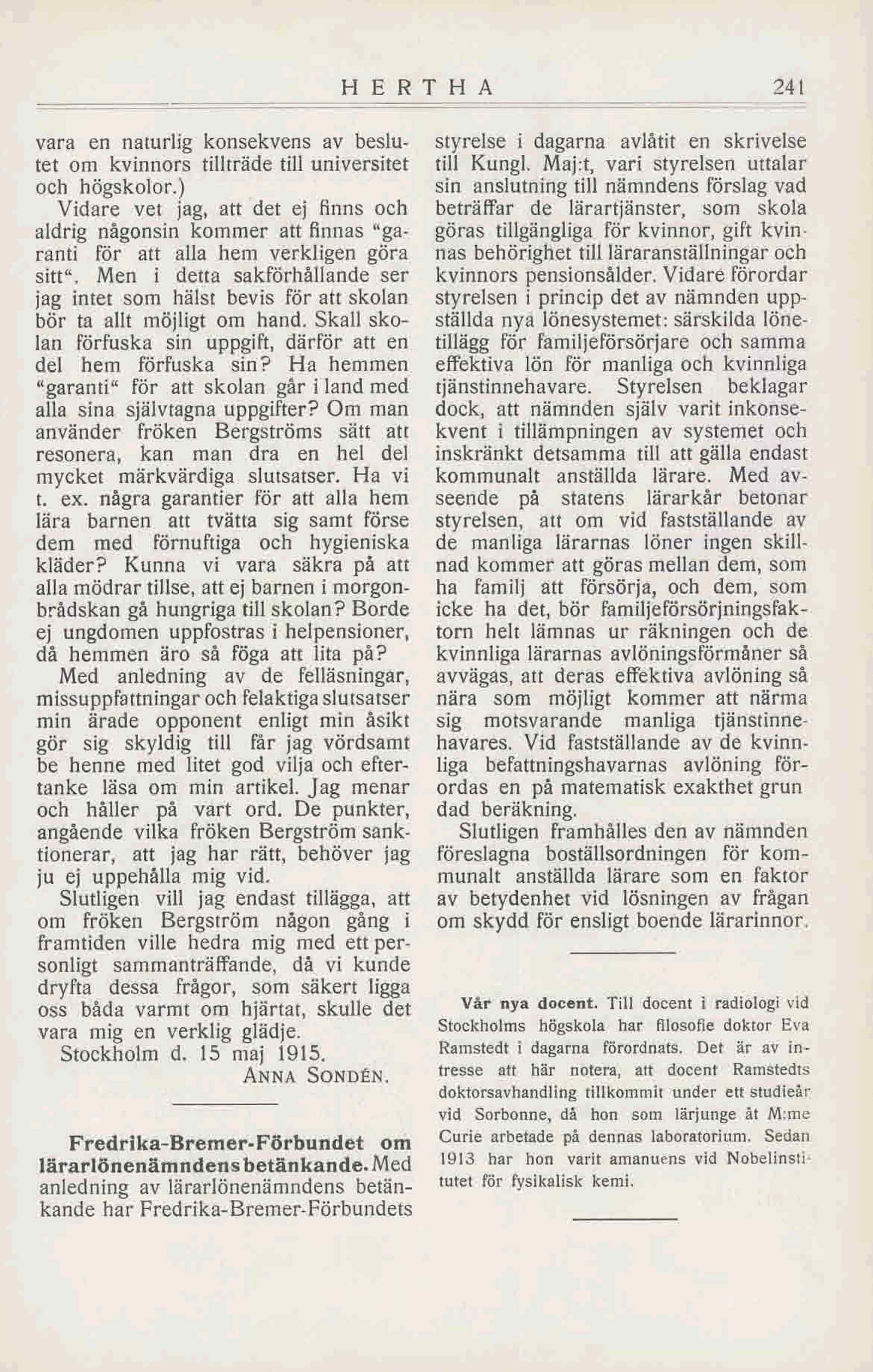 HERTHA 241

vara en naturlig konsekvens av beslutet om kvinnors tillträde till universitet och högskolor.)

Vidare vet jag, att det ej finns och aldrig någonsin kommer att finnas "garanti för att alla hem verkligen göra sitt". Men i detta sakförhållande ser jag intet som hälst bevis för att skolan bör ta allt möjligt om hand. Skall skolan förfuska sin uppgift, därför att en del hem förfuska sin? Ha hemmen "garanti" för att skolan går i land med alla sina självtagna uppgifter? Om man använder fröken Bergströms sätt att resonera, kan man dra en hel del mycket märkvärdiga slutsatser. Ha vi t. ex. några garantier för att alla hem lära barnen att tvätta sig samt förse dem med förnuftiga och hygieniska kläder? Kunna vi vara säkra på att alla mödrar tillse, att ej barnen i morgonbrådskan gå hungriga till skolan? Borde ej ungdomen uppfostras i helpensioner, då hemmen äro så föga att lita på?

Med anledning av de felläsningar, missuppfattningar och felaktiga slutsatser min ärade opponent enligt min åsikt gör sig skyldig till får jag vördsamt be henne med litet god vilja och eftertanke läsa om min artikel. Jag menar och håller på vart ord. De punkter, angående vilka fröken Bergström sanktionerar, att jag har rätt, behöver jag ju ej uppehålla mig vid.

Slutligen vill jag endast tillägga, att om fröken Bergström någon gång i framtiden ville hedra mig med ett personligt sammanträffande, då vi kunde dryfta dessa frågor, som säkert ligga oss båda varmt om hjärtat, skulle det vara mig en verklig glädje.

Stockholm d. 15 maj 1915.

ANNA SONDÉN.

Fredrika-Bremer-Förbundet om lärarlönenämndens betänkande. Med anledning av lärarlönenämndens betänkande har Fredrika-Bremer-Förbundets styrelse i dagarna avlåtit en skrivelse till Kungl. Maj:t, vari styrelsen uttalar sin anslutning till nämndens förslag vad beträffar de lärartjänster, som skola göras tillgängliga för kvinnor, gift kvinnas behörighet till läraranställningar och kvinnors pensionsålder. Vidare förordar styrelsen i princip det av nämnden uppställda nya lönesystemet: särskilda lönetillägg för familjeförsörjare och samma effektiva lön för manliga och kvinnliga tjänstinnehavare. Styrelsen beklagar dock, att nämnden själv varit inkonsekvent i tillämpningen av systemet och inskränkt detsamma till att gälla endast kommunalt anställda lärare. Med avseende på statens lärarkår betonar styrelsen, att om vid fastställande av de manliga lärarnas löner ingen skillnad kommer att göras mellan dem, som ha familj att försörja, och dem, som icke ha det, bör familjeförsörjningsfaktorn helt lämnas ur räkningen och de kvinnliga lärarnas avlöningsförmåner så avvägas, att deras effektiva avlöning så nära som möjligt kommer att närma sig motsvarande manliga tjänstinnehavares. Vid fastställande av de kvinnliga befattningshavarnas avlöning förordas en på matematisk exakthet grundad beräkning.

Slutligen framhålles den av nämnden föreslagna boställsordningen för kommunalt anställda lärare som en faktor av betydenhet vid lösningen av frågan om skydd för ensligt boende lärarinnor.

Vår nya docent. Till docent i radiologi vid Stockholms högskola har filosofie doktor Eva Ramstedt i dagarna förordnats. Det är av intresse att här notera, att docent Ramstedts doktorsavhandling tillkommit under ett studieår vid Sorbonne, då hon som lärjunge åt M:me Curie arbetade på dennas laboratorium. Sedan 1913 har hon varit amanuens vid Nobelinstitutet för fysikalisk kemi.